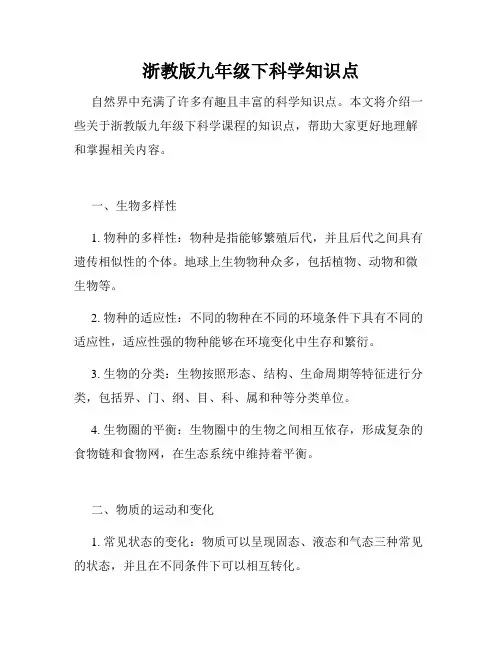 浙教版九年级下科学知识点

自然界中充满了许多有趣且丰富的科学知识点。本文将介绍一些关于浙教版九年级下科学课程的知识点，帮助大家更好地理解和掌握相关内容。

一、生物多样性

1. 物种的多样性：物种是指能够繁殖后代，并且后代之间具有遗传相似性的个体。地球上生物物种众多，包括植物、动物和微生物等。

2. 物种的适应性：不同的物种在不同的环境条件下具有不同的适应性，适应性强的物种能够在环境变化中生存和繁衍。

3. 生物的分类：生物按照形态、结构、生命周期等特征进行分类，包括界、门、纲、目、科、属和种等分类单位。

4. 生物圈的平衡：生物圈中的生物之间相互依存，形成复杂的食物链和食物网，在生态系统中维持着平衡。

二、物质的运动和变化

1. 常见状态的变化：物质可以呈现固态、液态和气态三种常见的状态，并且在不同条件下可以相互转化。